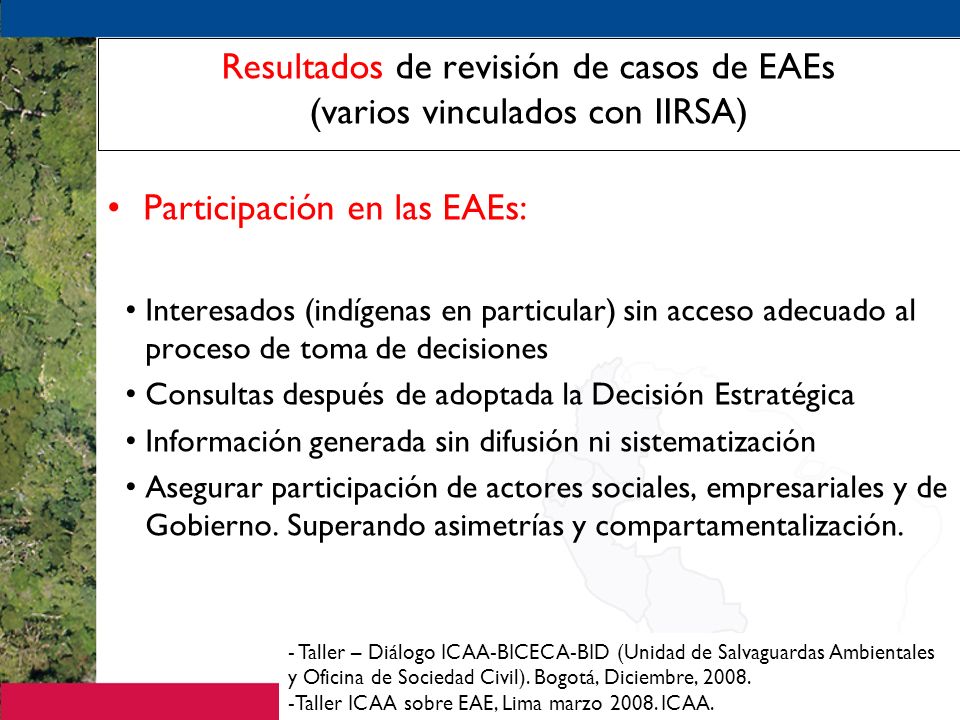 Resultados de revisión de casos de EAEs
(varios vinculados con IIRSA)

• Participación en las EAEs:

• Interesados (indígenas en particular) sin acceso adecuado al proceso de toma de decisiones
• Consultas después de adoptada la Decisión Estratégica
• Información generada sin difusión ni sistematización
• Asegurar participación de actores sociales, empresariales y de Gobierno. Superando asimetrías y compartamentalización.

- Taller – Diálogo ICAA-BICECA-BID (Unidad de Salvaguardas Ambientales y Oficina de Sociedad Civil). Bogotá, Diciembre, 2008.
-Taller ICAA sobre EAE, Lima marzo 2008. ICAA.